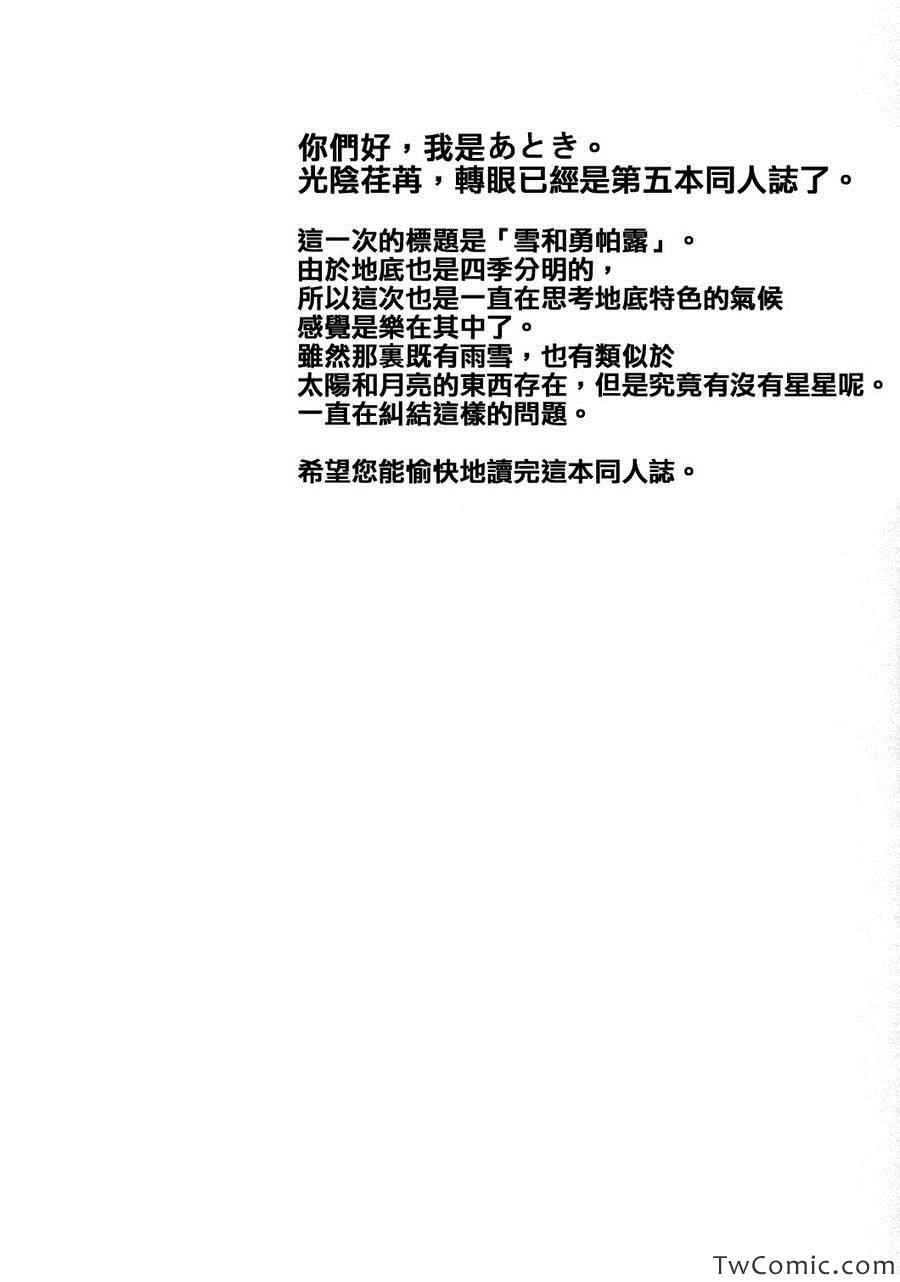 你們好，我是あとき。
光陰荏苒，轉眼已經是第五本同人誌了。

這一次的標題是「雪和勇帕露」。
由於地底也是四季分明的，
所以這次也是一直在思考地底特色的氣候
感覺是樂在其中了。
雖然那裏既有雨雪，也有類似於
太陽和月亮的東西存在，但是究竟有沒有星星呢。
一直在糾結這樣的問題。

希望您能愉快地讀完這本同人誌。

TwComic.com